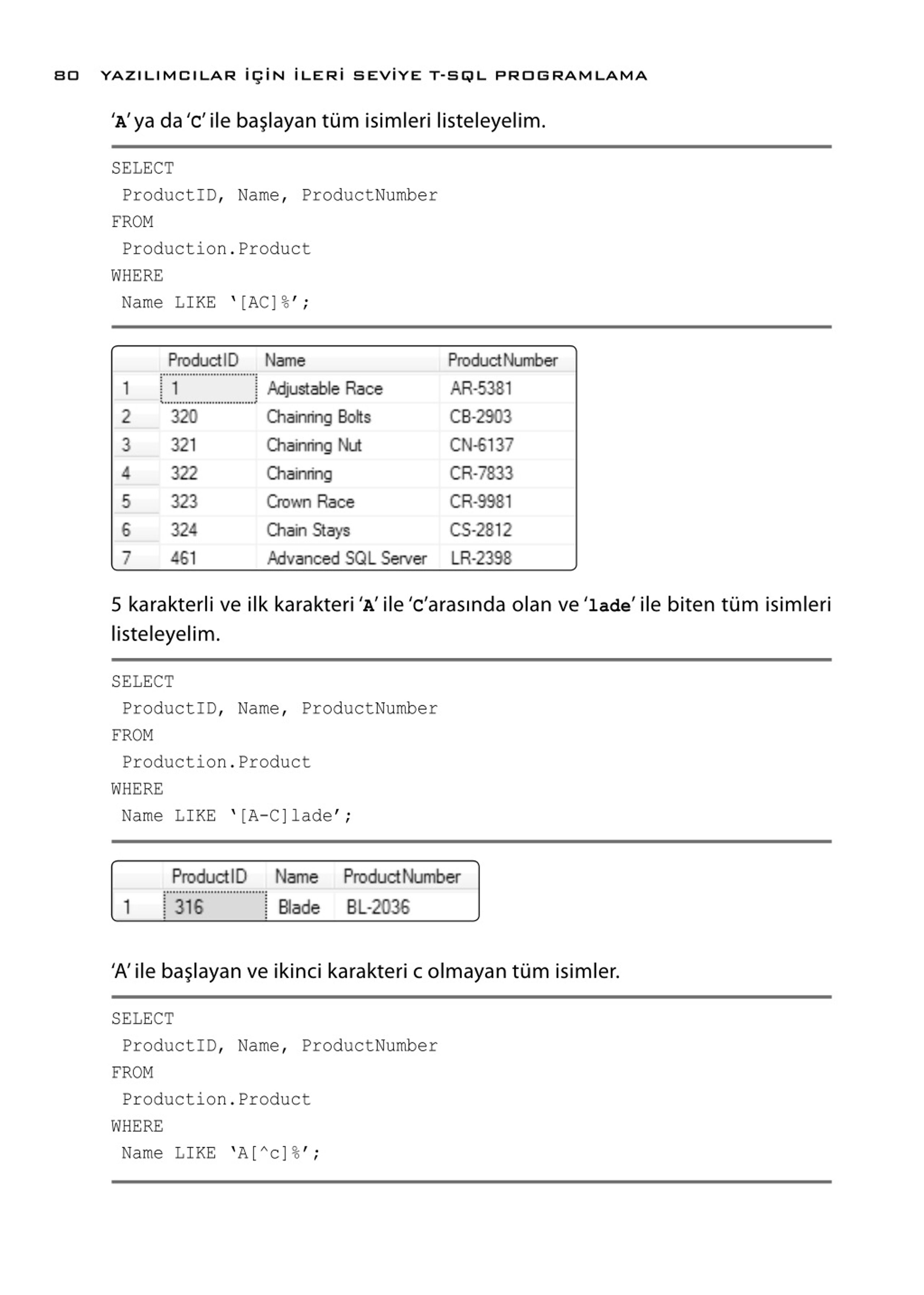 80 YAZILIMCILAR İÇİN İLERİ SEVİYE T-SQL PROGRAMLAMA

'A' ya da 'C' ile başlayan tüm isimleri listeleyelim.

SELECT
 ProductID, Name, ProductNumber
FROM
 Production.Product
WHERE
 Name LIKE '[AC]%';

| | ProductID | Name | ProductNumber |
|---|---|---|---|
| 1 | 1 | Adjustable Race | AR-5381 |
| 2 | 320 | Chainring Bolts | CB-2903 |
| 3 | 321 | Chainring Nut | CN-6137 |
| 4 | 322 | Chainring | CR-7833 |
| 5 | 323 | Crown Race | CR-9981 |
| 6 | 324 | Chain Stays | CS-2812 |
| 7 | 461 | Advanced SQL Server | LR-2398 |

5 karakterli ve ilk karakteri 'A' ile 'C'arasında olan ve 'lade' ile biten tüm isimleri listeleyelim.

SELECT
 ProductID, Name, ProductNumber
FROM
 Production.Product
WHERE
 Name LIKE '[A-C]lade';

| | ProductID | Name | ProductNumber |
|---|---|---|---|
| 1 | 316 | Blade | BL-2036 |

'A' ile başlayan ve ikinci karakteri c olmayan tüm isimler.

SELECT
 ProductID, Name, ProductNumber
FROM
 Production.Product
WHERE
 Name LIKE 'A[^c]%';